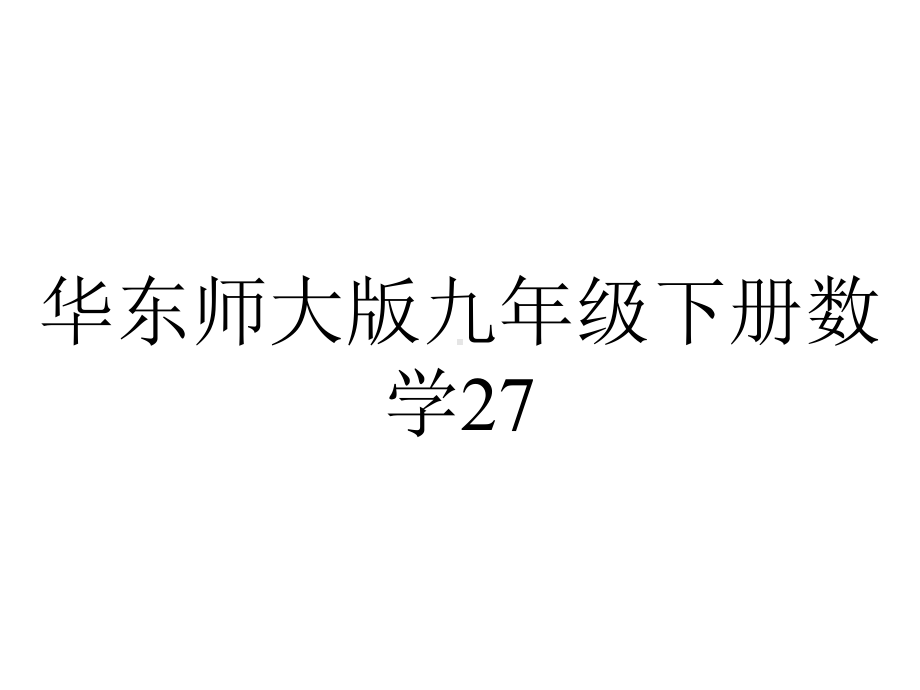 华东师大版九年级下册数学27